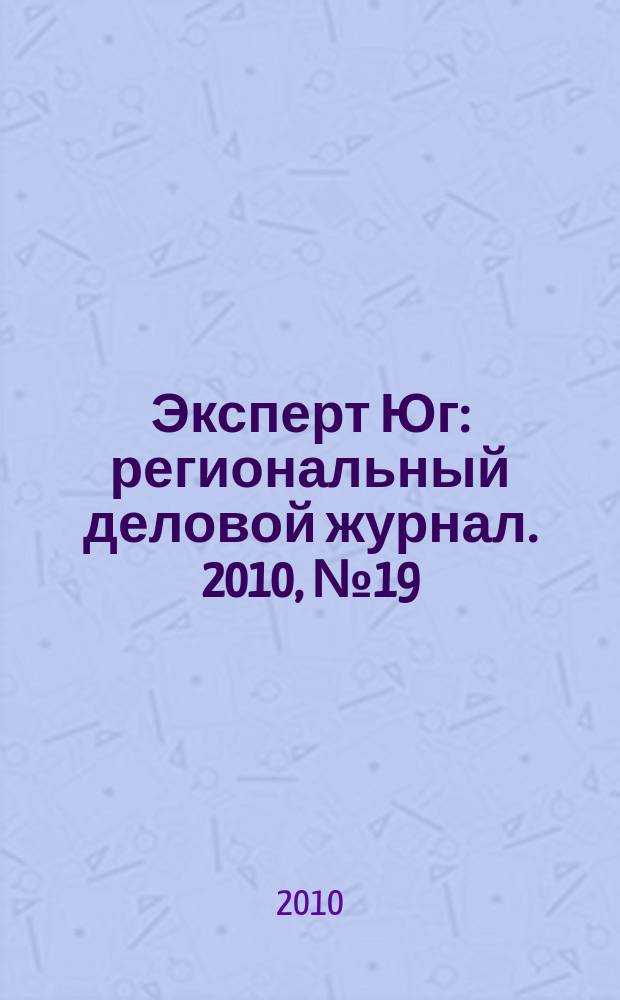 Эксперт Юг: региональный деловой журнал. 2010, №19

2010